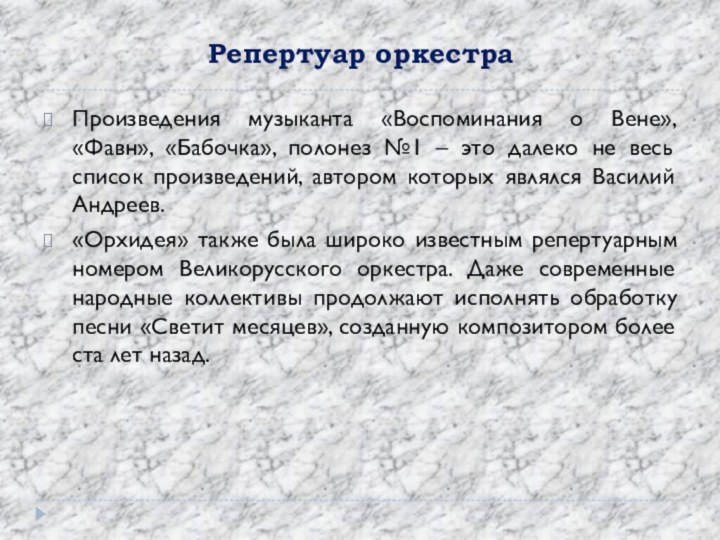 Репертуар оркестра

Произведения музыканта «Воспоминания о Вене», «Фавн», «Бабочка», полонез №1 – это далеко не весь список произведений, автором которых являлся Василий Андреев.

«Орхидея» также была широко известным репертуарным номером Великорусского оркестра. Даже современные народные коллективы продолжают исполнять обработку песни «Светит месяцев», созданную композитором более ста лет назад.